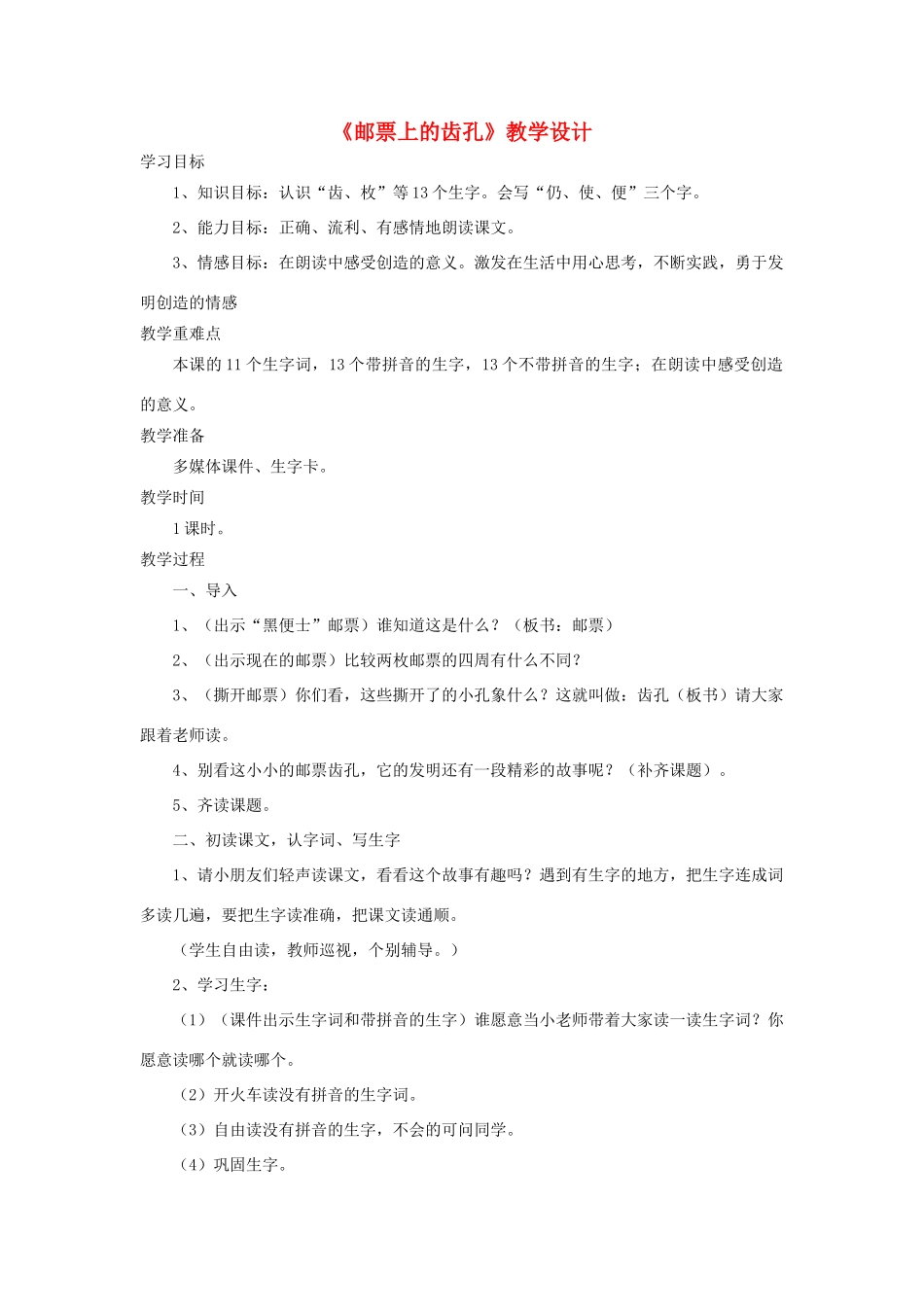 《邮票上的齿孔》教学设计

学习目标

1、知识目标：认识“齿、枚”等13个生字。会写“仍、使、便”三个字。

2、能力目标：正确、流利、有感情地朗读课文。

3、情感目标：在朗读中感受创造的意义。激发在生活中用心思考，不断实践，勇于发明创造的情感

教学重难点

本课的11个生字词，13个带拼音的生字，13个不带拼音的生字；在朗读中感受创造的意义。

教学准备

多媒体课件、生字卡。

教学时间

1课时。

教学过程

一、导入

1、（出示“黑便士”邮票）谁知道这是什么？（板书：邮票）

2、（出示现在的邮票）比较两枚邮票的四周有什么不同？

3、（撕开邮票）你们看，这些撕开了的小孔象什么？这就叫做：齿孔（板书）请大家跟着老师读。

4、别看这小小的邮票齿孔，它的发明还有一段精彩的故事呢？（补齐课题）。

5、齐读课题。

二、初读课文，认字词、写生字

1、请小朋友们轻声读课文，看看这个故事有趣吗？遇到有生字的地方，把生字连成词多读几遍，要把生字读准确，把课文读通顺。

（学生自由读，教师巡视，个别辅导。）

2、学习生字：

（1）（课件出示生字词和带拼音的生字）谁愿意当小老师带着大家读一读生字词？你愿意读哪个就读哪个。

（2）开火车读没有拼音的生字词。

（3）自由读没有拼音的生字，不会的可问同学。

（4）巩固生字。